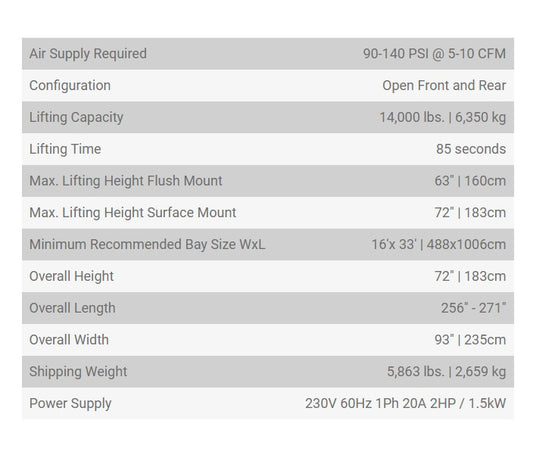 Air Supply Required 90-140 PSI @ 5-10 CFM

Configuration Open Front and Rear

Lifting Capacity 14,000 lbs. | 6,350 kg

Lifting Time 85 seconds

Max. Lifting Height Flush Mount 63" | 160cm

Max. Lifting Height Surface Mount 72" | 183cm

Minimum Recommended Bay Size WxL 16'x 33' | 488x1006cm

Overall Height 72" | 183cm

Overall Length 256" - 271"

Overall Width 93" | 235cm

Shipping Weight 5,863 lbs. | 2,659 kg

Power Supply 230V 60Hz 1Ph 20A 2HP / 1.5kW